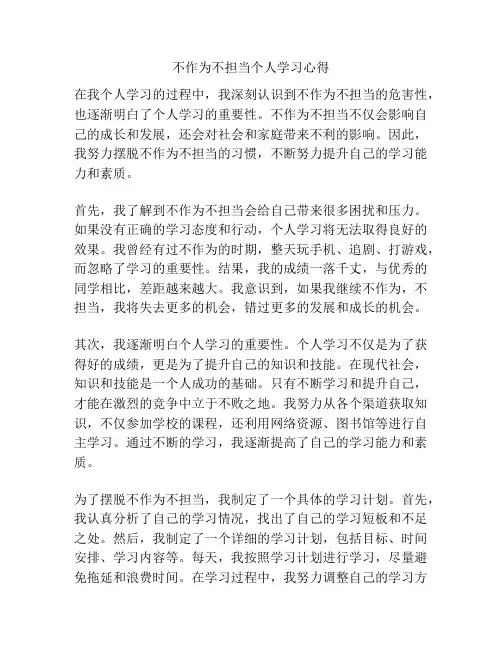 不作为不担当个人学习心得

在我个人学习的过程中，我深刻认识到不作为不担当的危害性，也逐渐明白了个人学习的重要性。不作为不担当不仅会影响自己的成长和发展，还会对社会和家庭带来不利的影响。因此，我努力摆脱不作为不担当的习惯，不断努力提升自己的学习能力和素质。

首先，我了解到不作为不担当会给自己带来很多困扰和压力。如果没有正确的学习态度和行动，个人学习将无法取得良好的效果。我曾经有过不作为的时期，整天玩手机、追剧、打游戏，而忽略了学习的重要性。结果，我的成绩一落千丈，与优秀的同学相比，差距越来越大。我意识到，如果我继续不作为，不担当，我将失去更多的机会，错过更多的发展和成长的机会。

其次，我逐渐明白个人学习的重要性。个人学习不仅是为了获得好的成绩，更是为了提升自己的知识和技能。在现代社会，知识和技能是一个人成功的基础。只有不断学习和提升自己，才能在激烈的竞争中立于不败之地。我努力从各个渠道获取知识，不仅参加学校的课程，还利用网络资源、图书馆等进行自主学习。通过不断的学习，我逐渐提高了自己的学习能力和素质。

为了摆脱不作为不担当，我制定了一个具体的学习计划。首先，我认真分析了自己的学习情况，找出了自己的学习短板和不足之处。然后，我制定了一个详细的学习计划，包括目标、时间安排、学习内容等。每天，我按照学习计划进行学习，尽量避免拖延和浪费时间。在学习过程中，我努力调整自己的学习方